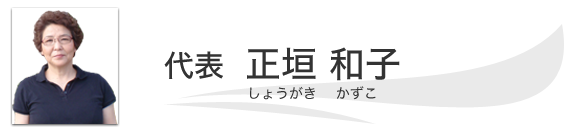 代表 正垣 和子
しょうがき かずこ